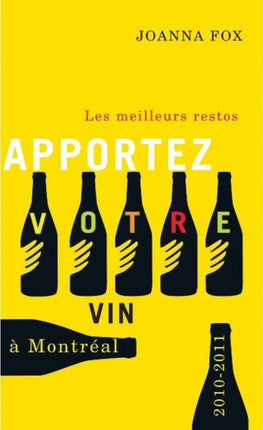 JOANNA FOX

Les meilleurs restos

APPORTEZ

VOTRE

VIN

à Montréal

2010-2011